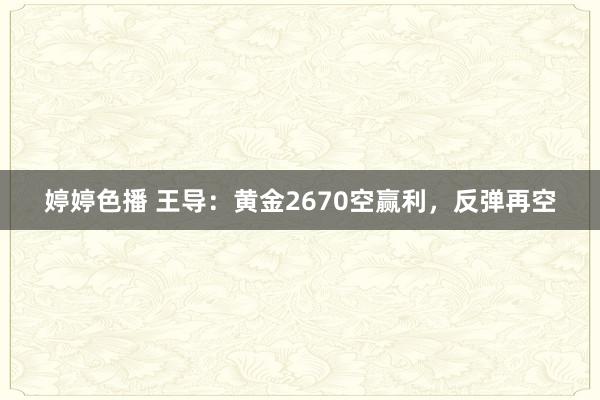 婷婷色播 王导：黄金2670空赢利，反弹再空